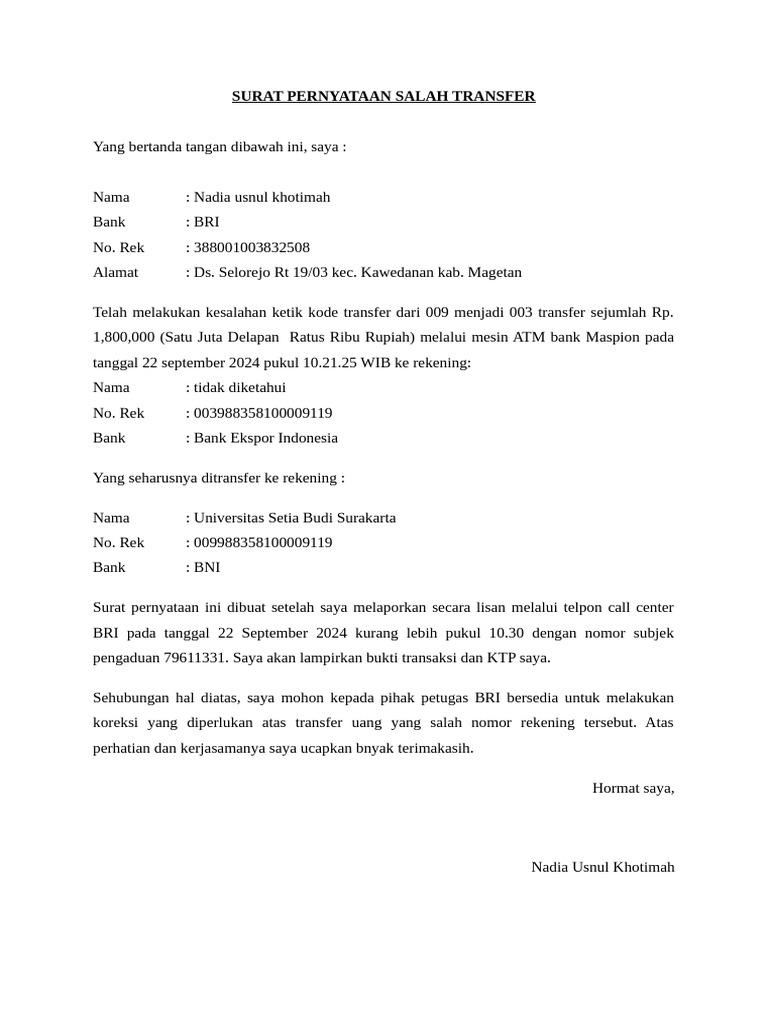 SURAT PERNYATAAN SALAH TRANSFER

Yang bertanda tangan dibawah ini, saya :

Nama : Nadia usnul khotimah
Bank : BRI
No. Rek : 388001003832508
Alamat : Ds. Selorejo Rt 19/03 kec. Kawedanan kab. Magetan

Telah melakukan kesalahan ketik kode transfer dari 009 menjadi 003 transfer sejumlah Rp. 1,800,000 (Satu Juta Delapan Ratus Ribu Rupiah) melalui mesin ATM bank Maspion pada tanggal 22 september 2024 pukul 10.21.25 WIB ke rekening:
Nama : tidak diketahui
No. Rek : 003988358100009119
Bank : Bank Ekspor Indonesia

Yang seharusnya ditransfer ke rekening :

Nama : Universitas Setia Budi Surakarta
No. Rek : 009988358100009119
Bank : BNI

Surat pernyataan ini dibuat setelah saya melaporkan secara lisan melalui telpon call center BRI pada tanggal 22 September 2024 kurang lebih pukul 10.30 dengan nomor subjek pengaduan 79611331. Saya akan lampirkan bukti transaksi dan KTP saya.

Sehubungan hal diatas, saya mohon kepada pihak petugas BRI bersedia untuk melakukan koreksi yang diperlukan atas transfer uang yang salah nomor rekening tersebut. Atas perhatian dan kerjasamanya saya ucapkan bnyak terimakasih.

Hormat saya,

Nadia Usnul Khotimah